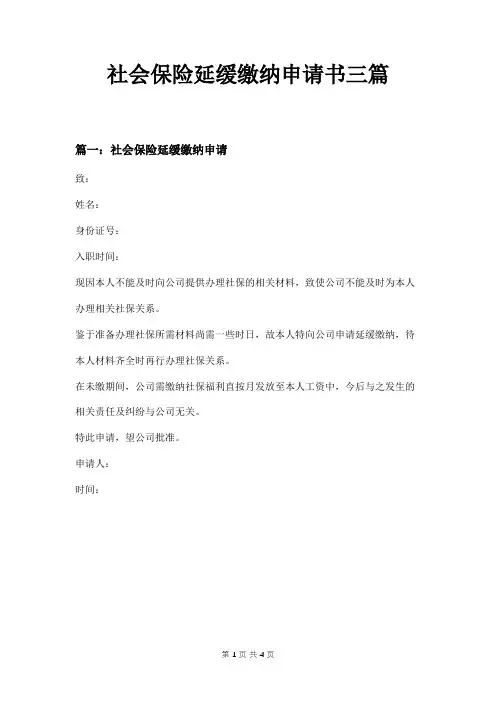 社会保险延缓缴纳申请书三篇

篇一：社会保险延缓缴纳申请

致：

姓名：

身份证号：

入职时间：

现因本人不能及时向公司提供办理社保的相关材料，致使公司不能及时为本人办理相关社保关系。

鉴于准备办理社保所需材料尚需一些时日，故本人特向公司申请延缓缴纳，待本人材料齐全时再行办理社保关系。

在未缴期间，公司需缴纳社保福利直接月发放至本人工资中，今后与之发生的相关责任及纠纷与公司无关。

特此申请，望公司批准。

申请人：

时间：

第 1 页 共 4 页